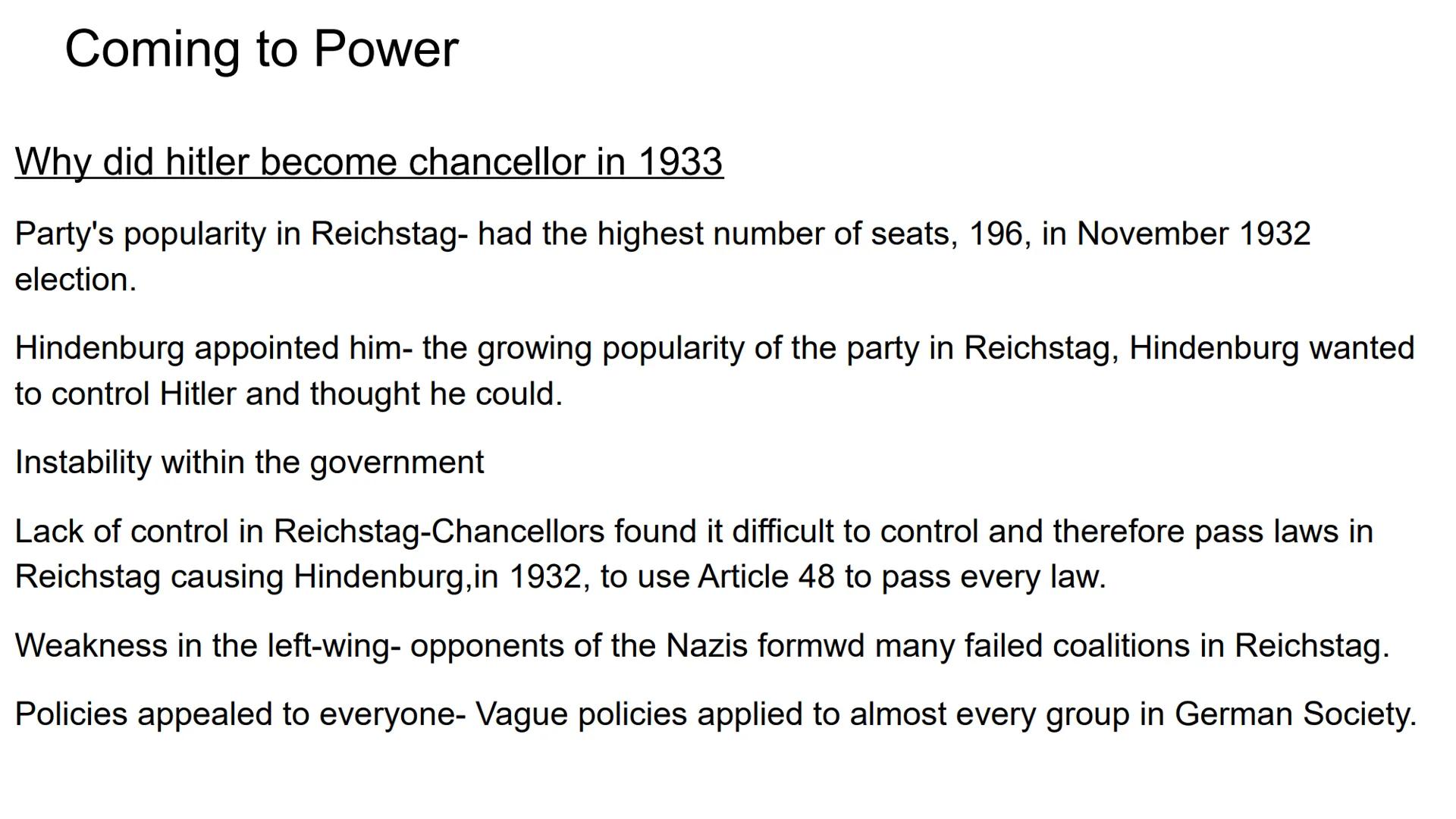 Coming to Power

Why did hitler become chancellor in 1933

Party's popularity in Reichstag- had the highest number of seats, 196, in November 1932 election.

Hindenburg appointed him- the growing popularity of the party in Reichstag, Hindenburg wanted to control Hitler and thought he could.

Instability within the government

Lack of control in Reichstag-Chancellors found it difficult to control and therefore pass laws in Reichstag causing Hindenburg,in 1932, to use Article 48 to pass every law.

Weakness in the left-wing- opponents of the Nazis formwd many failed coalitions in Reichstag.

Policies appealed to everyone- Vague policies applied to almost every group in German Society.